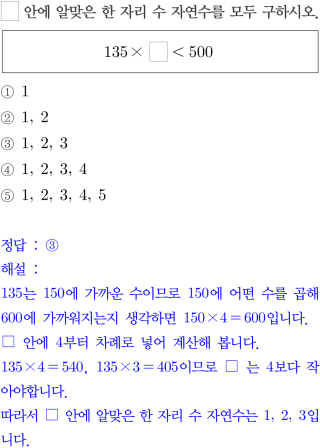 ☐ 안에 알맞은 한 자리 수 자연수를 모두 구하시오.

$135 \times \square < 500$

① 1
② 1, 2
③ 1, 2, 3
④ 1, 2, 3, 4
⑤ 1, 2, 3, 4, 5

정답 : ③

해설 :

135는 150에 가까운 수이므로 150에 어떤 수를 곱해 600에 가까워지는지 생각하면 $150 \times 4 = 600$입니다.

☐ 안에 4부터 차례로 넣어 계산해 봅니다.

$135 \times 4 = 540$, $135 \times 3 = 405$이므로 ☐ 는 4보다 작아야합니다.

따라서 ☐ 안에 알맞은 한 자리 수 자연수는 1, 2, 3입니다.